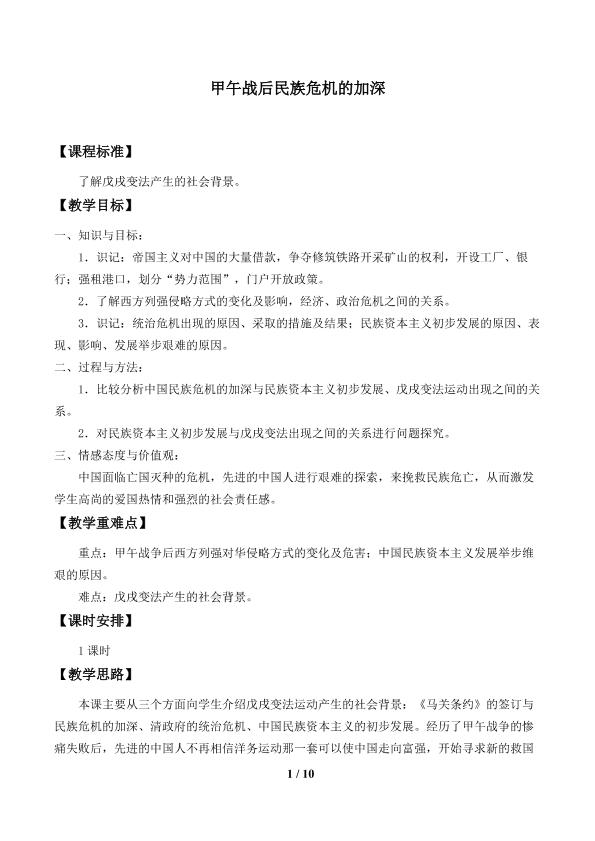 甲午战后民族危机的加深

【课程标准】

了解戊戌变法产生的社会背景。

【教学目标】

一、知识与目标：

1.识记：帝国主义对中国的大量借款，争夺修筑铁路开采矿山的权利，开设工厂、银行；强租港口，划分“势力范围”，门户开放政策。

2.了解西方列强侵略方式的变化及影响，经济、政治危机之间的关系。

3.识记：统治危机出现的原因、采取的措施及结果；民族资本主义初步发展的原因、表现、影响、发展举步艰难的原因。

二、过程与方法：

1.比较分析中国民族危机的加深与民族资本主义初步发展、戊戌变法运动出现之间的关系。

2.对民族资本主义初步发展与戊戌变法出现之间的关系进行问题探究。

三、情感态度与价值观：

中国面临亡国灭种的危机，先进的中国人进行艰难的探索，来挽救民族危亡，从而激发学生高尚的爱国热情和强烈的社会责任感。

【教学重难点】

重点：甲午战争后西方列强对华侵略方式的变化及危害；中国民族资本主义发展举步维艰的原因。

难点：戊戌变法产生的社会背景。

【课时安排】

1课时

【教学思路】

本课主要从三个方面向学生介绍戊戌变法运动产生的社会背景：《马关条约》的签订与民族危机的加深、清政府的统治危机、中国民族资本主义的初步发展。经历了甲午战争的惨痛失败后，先进的中国人不再相信洋务运动那一套可以使中国走向富强，开始寻求新的救国

1 / 10